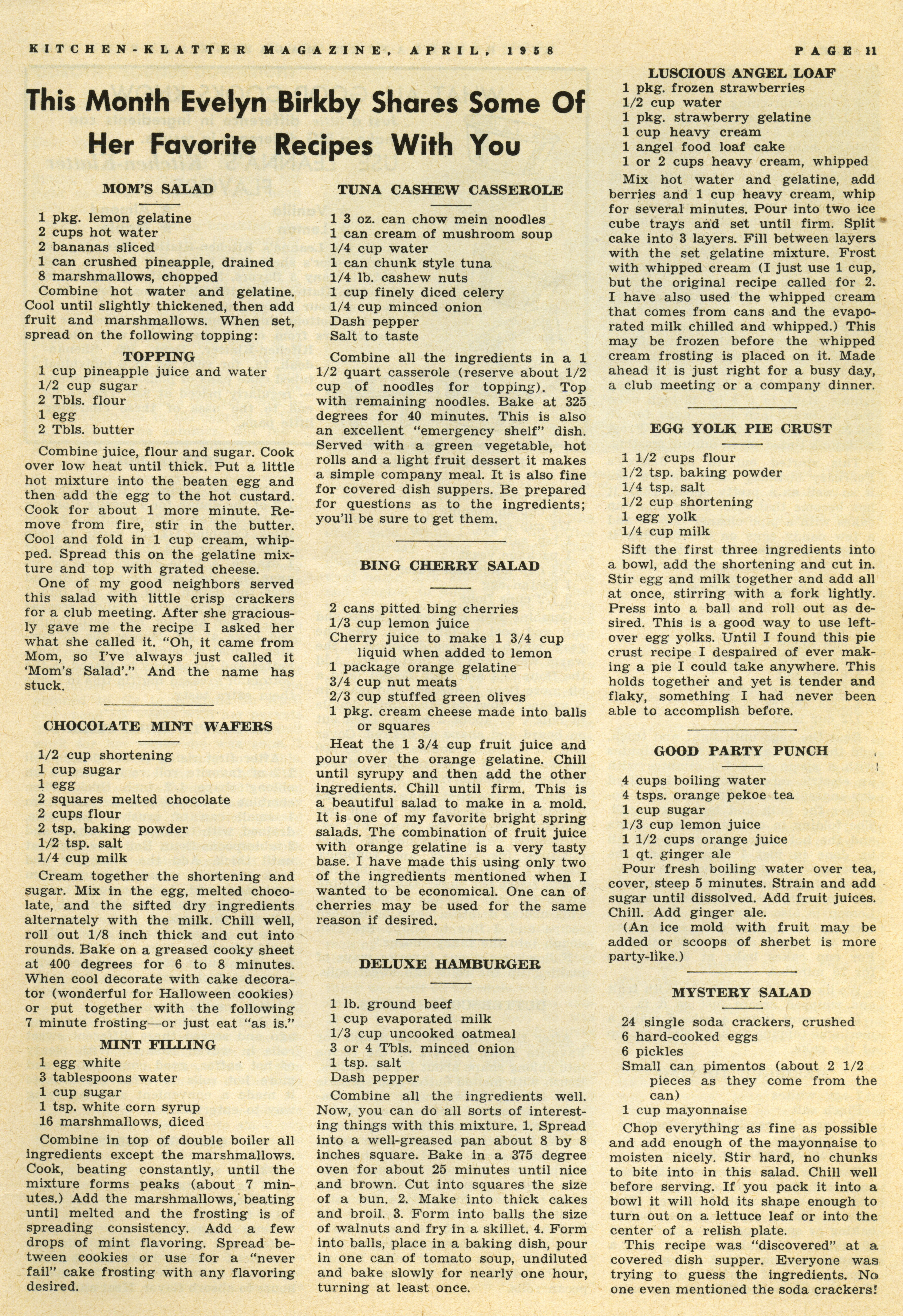 KITCHEN-KLATTER MAGAZINE, APRIL, 1958

PAGE 11

This Month Evelyn Birkby Shares Some Of Her Favorite Recipes With You

MOM'S SALAD

1 pkg. lemon gelatine
2 cups hot water
2 bananas sliced
1 can crushed pineapple, drained
8 marshmallows, chopped

Combine hot water and gelatine. Cool until slightly thickened, then add fruit and marshmallows. When set, spread on the following topping:

TOPPING

1 cup pineapple juice and water
1/2 cup sugar
2 Tbls. flour
1 egg
2 Tbls. butter

Combine juice, flour and sugar. Cook over low heat until thick. Put a little hot mixture into the beaten egg and then add the egg to the hot custard. Cook for about 1 more minute. Remove from fire, stir in the butter. Cool and fold in 1 cup cream, whipped. Spread this on the gelatine mixture and top with grated cheese.

One of my good neighbors served this salad with little crisp crackers for a club meeting. After she graciously gave me the recipe I asked her what she called it. "Oh, it came from Mom, so I've always just called it 'Mom's Salad'." And the name has stuck.

CHOCOLATE MINT WAFERS

1/2 cup shortening
1 cup sugar
1 egg
2 squares melted chocolate
2 cups flour
2 tsp. baking powder
1/2 tsp. salt
1/4 cup milk

Cream together the shortening and sugar. Mix in the egg, melted chocolate, and the sifted dry ingredients alternately with the milk. Chill well, roll out 1/8 inch thick and cut into rounds. Bake on a greased cooky sheet at 400 degrees for 6 to 8 minutes. When cool decorate with cake decorator (wonderful for Halloween cookies) or put together with the following 7 minute frosting—or just eat "as is."

MINT FILLING

1 egg white
3 tablespoons water
1 cup sugar
1 tsp. white corn syrup
16 marshmallows, diced

Combine in top of double boiler all ingredients except the marshmallows. Cook, beating constantly, until the mixture forms peaks (about 7 minutes.) Add the marshmallows, beating until melted and the frosting is of spreading consistency. Add a few drops of mint flavoring. Spread between cookies or use for a "never fail" cake frosting with any flavoring desired.

TUNA CASHEW CASSEROLE

1 3 oz. can chow mein noodles
1 can cream of mushroom soup
1/4 cup water
1 can chunk style tuna
1/4 lb. cashew nuts
1 cup finely diced celery
1/4 cup minced onion
Dash pepper
Salt to taste

Combine all the ingredients in a 1 1/2 quart casserole (reserve about 1/2 cup of noodles for topping). Top with remaining noodles. Bake at 325 degrees for 40 minutes. This is also an excellent "emergency shelf" dish. Served with a green vegetable, hot rolls and a light fruit dessert it makes a simple company meal. It is also fine for covered dish suppers. Be prepared for questions as to the ingredients; you'll be sure to get them.

BING CHERRY SALAD

2 cans pitted bing cherries
1/3 cup lemon juice
Cherry juice to make 1 3/4 cup liquid when added to lemon
1 package orange gelatine
3/4 cup nut meats
2/3 cup stuffed green olives
1 pkg. cream cheese made into balls or squares

Heat the 1 3/4 cup fruit juice and pour over the orange gelatine. Chill until syrupy and then add the other ingredients. Chill until firm. This is a beautiful salad to make in a mold. It is one of my favorite bright spring salads. The combination of fruit juice with orange gelatine is a very tasty base. I have made this using only two of the ingredients mentioned when I wanted to be economical. One can of cherries may be used for the same reason if desired.

DELUXE HAMBURGER

1 lb. ground beef
1 cup evaporated milk
1/3 cup uncooked oatmeal
3 or 4 Tbls. minced onion
1 tsp. salt
Dash pepper

Combine all the ingredients well. Now, you can do all sorts of interesting things with this mixture. 1. Spread into a well-greased pan about 8 by 8 inches square. Bake in a 375 degree oven for about 25 minutes until nice and brown. Cut into squares the size of a bun. 2. Make into thick cakes and broil. 3. Form into balls the size of walnuts and fry in a skillet. 4. Form into balls, place in a baking dish, pour in one can of tomato soup, undiluted and bake slowly for nearly one hour, turning at least once.

LUSCIOUS ANGEL LOAF

1 pkg. frozen strawberries
1/2 cup water
1 pkg. strawberry gelatine
1 cup heavy cream
1 angel food loaf cake
1 or 2 cups heavy cream, whipped

Mix hot water and gelatine, add berries and 1 cup heavy cream, whip for several minutes. Pour into two ice cube trays and set until firm. Split cake into 3 layers. Fill between layers with the set gelatine mixture. Frost with whipped cream (I just use 1 cup, but the original recipe called for 2. I have also used the whipped cream that comes from cans and the evaporated milk chilled and whipped.) This may be frozen before the whipped cream frosting is placed on it. Made ahead it is just right for a busy day, a club meeting or a company dinner.

EGG YOLK PIE CRUST

1 1/2 cups flour
1/2 tsp. baking powder
1/4 tsp. salt
1/2 cup shortening
1 egg yolk
1/4 cup milk

Sift the first three ingredients into a bowl, add the shortening and cut in. Stir egg and milk together and add all at once, stirring with a fork lightly. Press into a ball and roll out as desired. This is a good way to use leftover egg yolks. Until I found this pie crust recipe I despaired of ever making a pie I could take anywhere. This holds together and yet is tender and flaky, something I had never been able to accomplish before.

GOOD PARTY PUNCH

4 cups boiling water
4 tsps. orange pekoe tea
1 cup sugar
1/3 cup lemon juice
1 1/2 cups orange juice
1 qt. ginger ale

Pour fresh boiling water over tea, cover, steep 5 minutes. Strain and add sugar until dissolved. Add fruit juices. Chill. Add ginger ale.

(An ice mold with fruit may be added or scoops of sherbet is more party-like.)

MYSTERY SALAD

24 single soda crackers, crushed
6 hard-cooked eggs
6 pickles
Small can pimentos (about 2 1/2 pieces as they come from the can)
1 cup mayonnaise

Chop everything as fine as possible and add enough of the mayonnaise to moisten nicely. Stir hard, no chunks to bite into in this salad. Chill well before serving. If you pack it into a bowl it will hold its shape enough to turn out on a lettuce leaf or into the center of a relish plate.

This recipe was "discovered" at a covered dish supper. Everyone was trying to guess the ingredients. No one even mentioned the soda crackers!